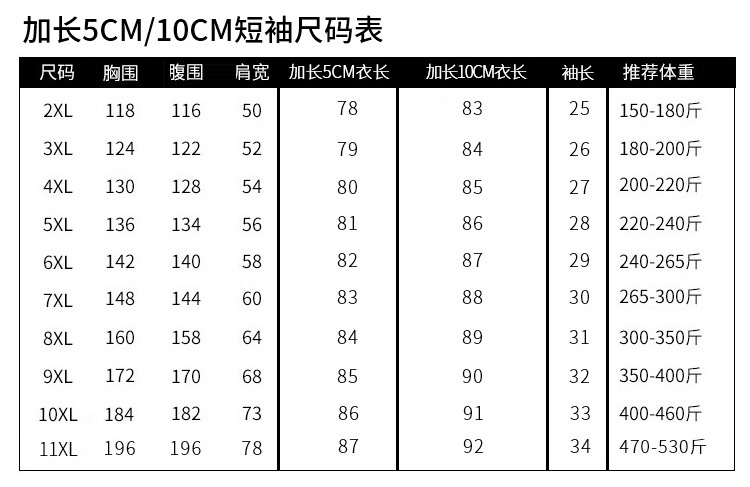 加长5CM/10CM短袖尺码表

| 尺码 | 胸围 | 腹围 | 肩宽 | 加长5CM衣长 | 加长10CM衣长 | 袖长 | 推荐体重 |
|---|---|---|---|---|---|---|---|
| 2XL | 118 | 116 | 50 | 78 | 83 | 25 | 150-180斤 |
| 3XL | 124 | 122 | 52 | 79 | 84 | 26 | 180-200斤 |
| 4XL | 130 | 128 | 54 | 80 | 85 | 27 | 200-220斤 |
| 5XL | 136 | 134 | 56 | 81 | 86 | 28 | 220-240斤 |
| 6XL | 142 | 140 | 58 | 82 | 87 | 29 | 240-265斤 |
| 7XL | 148 | 144 | 60 | 83 | 88 | 30 | 265-300斤 |
| 8XL | 160 | 158 | 64 | 84 | 89 | 31 | 300-350斤 |
| 9XL | 172 | 170 | 68 | 85 | 90 | 32 | 350-400斤 |
| 10XL | 184 | 182 | 73 | 86 | 91 | 33 | 400-460斤 |
| 11XL | 196 | 196 | 78 | 87 | 92 | 34 | 470-530斤 |